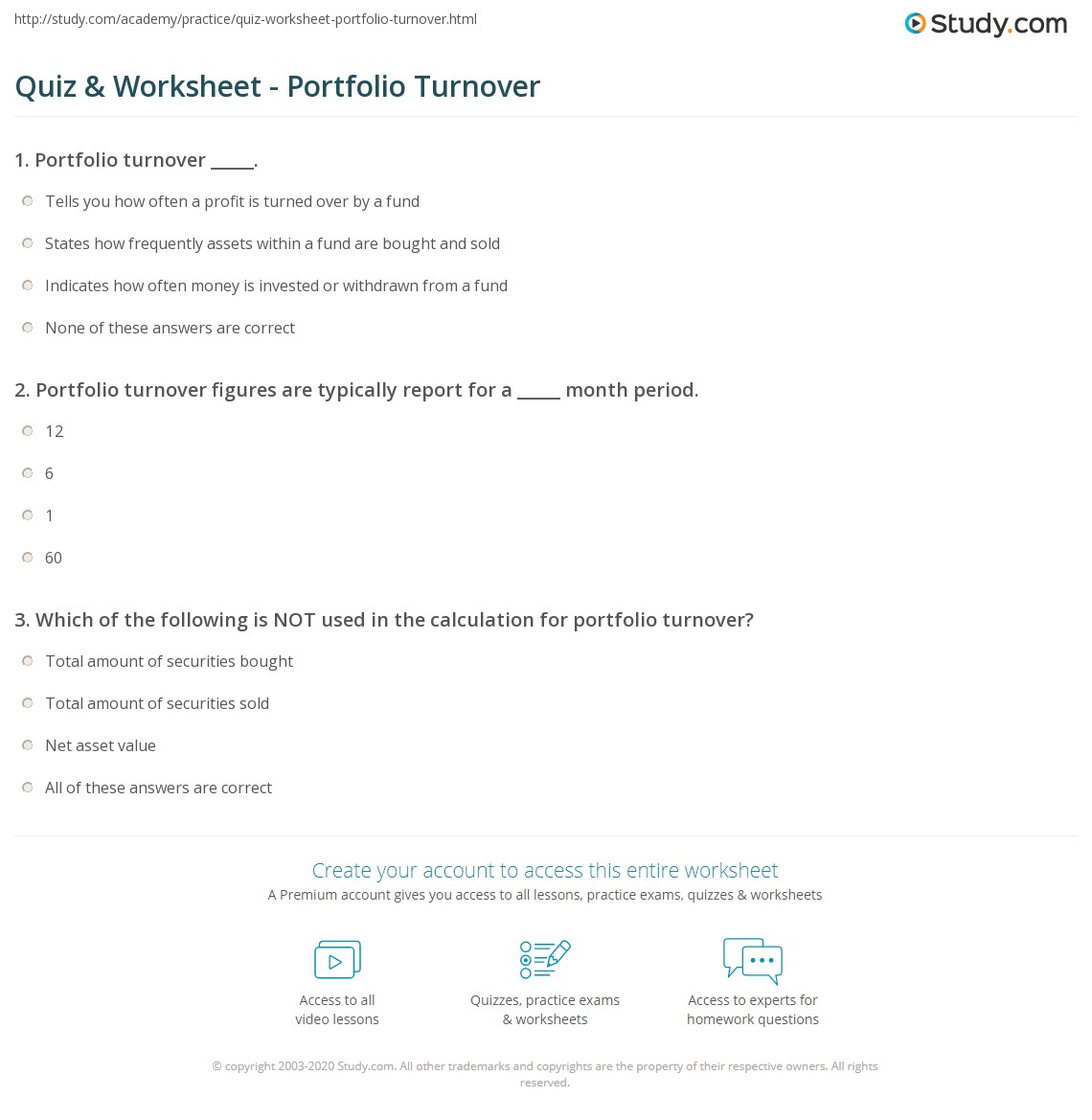 http://study.com/academy/practice/quiz-worksheet-portfolio-turnover.html

Study.com

Quiz & Worksheet - Portfolio Turnover

1. Portfolio turnover _____.

Tells you how often a profit is turned over by a fund

States how frequently assets within a fund are bought and sold

Indicates how often money is invested or withdrawn from a fund

None of these answers are correct

2. Portfolio turnover figures are typically report for a _____ month period.

12

6

1

60

3. Which of the following is NOT used in the calculation for portfolio turnover?

Total amount of securities bought

Total amount of securities sold

Net asset value

All of these answers are correct

Create your account to access this entire worksheet

A Premium account gives you access to all lessons, practice exams, quizzes & worksheets

Access to all video lessons

Quizzes, practice exams & worksheets

Access to experts for homework questions

© copyright 2003-2020 Study.com. All other trademarks and copyrights are the property of their respective owners. All rights reserved.